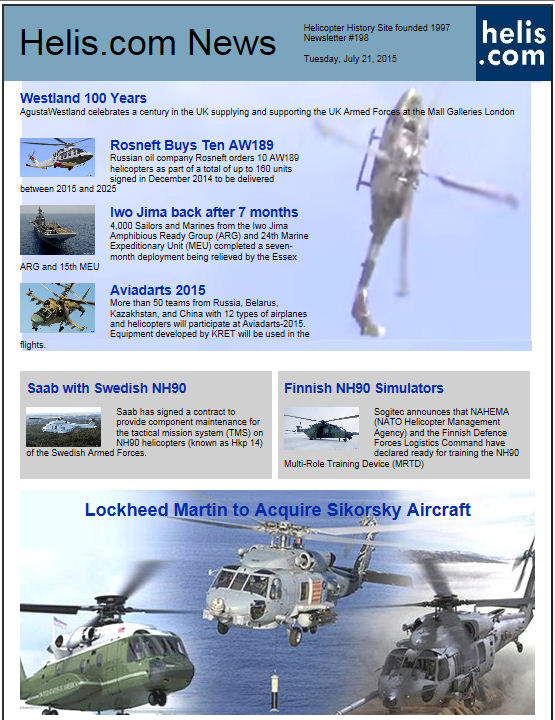 Helis.com News

Helicopter History Site founded 1997
Newsletter #198

Tuesday, July 21, 2015

helis
.com

Westland 100 Years
AgustaWestland celebrates a century in the UK supplying and supporting the UK Armed Forces at the Mall Galleries London

Rosneft Buys Ten AW189
Russian oil company Rosneft orders 10 AW189 helicopters as part of a total of up to 160 units signed in December 2014 to be delivered between 2015 and 2025

Iwo Jima back after 7 months
4,000 Sailors and Marines from the Iwo Jima Amphibious Ready Group (ARG) and 24th Marine Expeditionary Unit (MEU) completed a seven-month deployment being relieved by the Essex ARG and 15th MEU

Aviadarts 2015
More than 50 teams from Russia, Belarus, Kazakhstan, and China with 12 types of airplanes and helicopters will participate at Aviadarts-2015. Equipment developed by KRET will be used in the flights.

Saab with Swedish NH90
Saab has signed a contract to provide component maintenance for the tactical mission system (TMS) on NH90 helicopters (known as Hkp 14) of the Swedish Armed Forces.

Finnish NH90 Simulators
Sogitec announces that NAHEMA (NATO Helicopter Management Agency) and the Finnish Defence Forces Logistics Command have declared ready for training the NH90 Multi-Role Training Device (MRTD)

Lockheed Martin to Acquire Sikorsky Aircraft